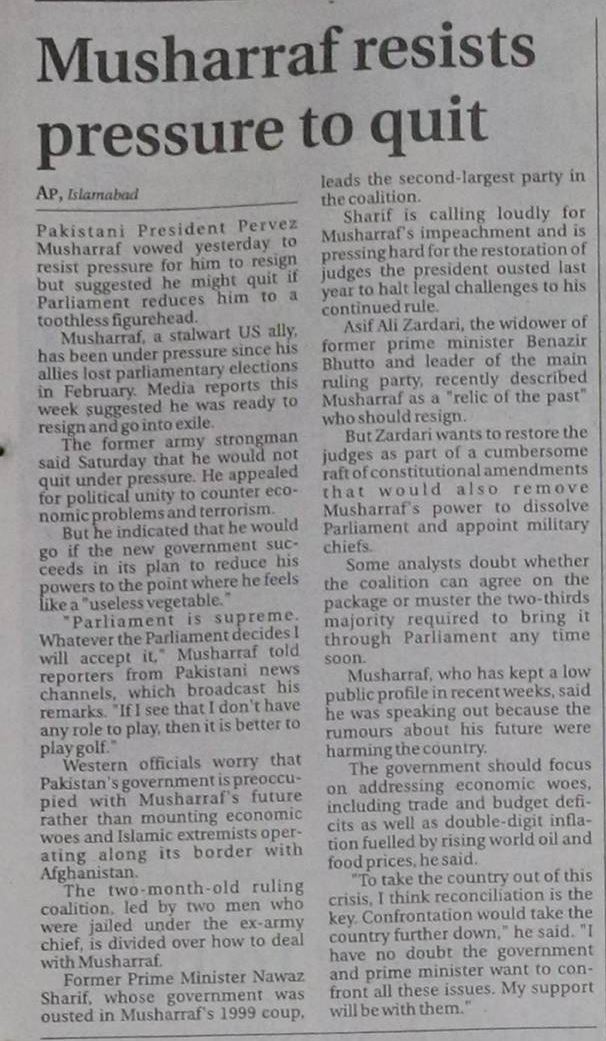 Musharraf resists pressure to quit

AP, Islamabad

Pakistani President Pervez Musharraf vowed yesterday to resist pressure for him to resign but suggested he might quit if Parliament reduces him to a toothless figurehead.

Musharraf, a stalwart US ally, has been under pressure since his allies lost parliamentary elections in February. Media reports this week suggested he was ready to resign and go into exile.

The former army strongman said Saturday that he would not quit under pressure. He appealed for political unity to counter economic problems and terrorism.

But he indicated that he would go if the new government succeeds in its plan to reduce his powers to the point where he feels like a "useless vegetable."

"Parliament is supreme. Whatever the Parliament decides I will accept it," Musharraf told reporters from Pakistani news channels, which broadcast his remarks. "If I see that I don't have any role to play, then it is better to play golf."

Western officials worry that Pakistan's government is preoccupied with Musharraf's future rather than mounting economic woes and Islamic extremists operating along its border with Afghanistan.

The two-month-old ruling coalition, led by two men who were jailed under the ex-army chief, is divided over how to deal with Musharraf.

Former Prime Minister Nawaz Sharif, whose government was ousted in Musharraf's 1999 coup, leads the second-largest party in the coalition.

Sharif is calling loudly for Musharraf's impeachment and is pressing hard for the restoration of judges the president ousted last year to halt legal challenges to his continued rule.

Asif Ali Zardari, the widower of former prime minister Benazir Bhutto and leader of the main ruling party, recently described Musharraf as a "relic of the past" who should resign.

But Zardari wants to restore the judges as part of a cumbersome raft of constitutional amendments that would also remove Musharraf's power to dissolve Parliament and appoint military chiefs.

Some analysts doubt whether the coalition can agree on the package or muster the two-thirds majority required to bring it through Parliament any time soon.

Musharraf, who has kept a low public profile in recent weeks, said he was speaking out because the rumours about his future were harming the country.

The government should focus on addressing economic woes, including trade and budget deficits as well as double-digit inflation fuelled by rising world oil and food prices, he said.

"To take the country out of this crisis, I think reconciliation is the key. Confrontation would take the country further down," he said. "I have no doubt the government and prime minister want to confront all these issues. My support will be with them."